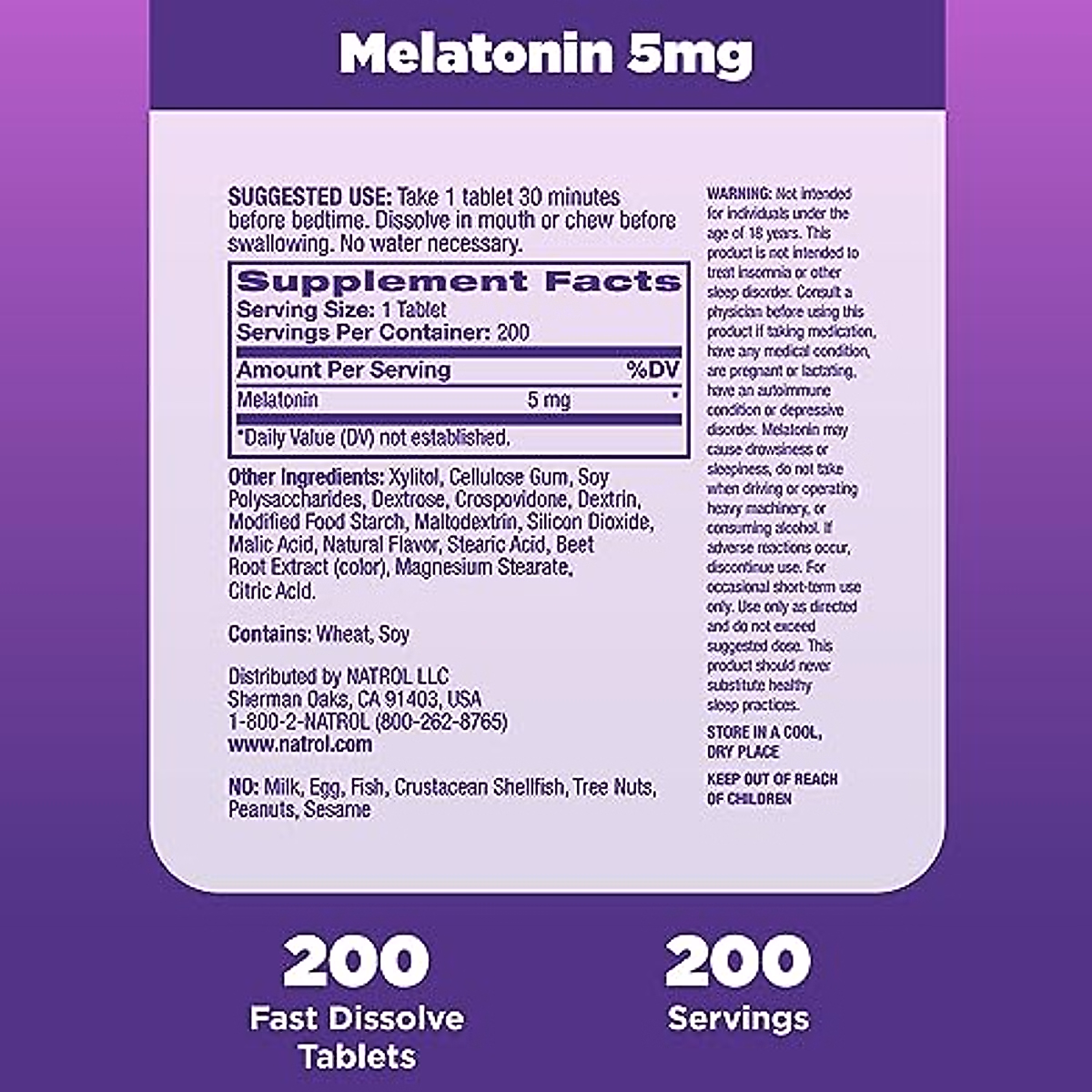 Melatonin 5mg

SUGGESTED USE: Take 1 tablet 30 minutes before bedtime. Dissolve in mouth or chew before swallowing. No water necessary.

Supplement Facts
Serving Size: 1 Tablet
Servings Per Container: 200

| Amount Per Serving | | %DV |
|---|---|---|
| Melatonin | 5 mg | * |

*Daily Value (DV) not established.

Other Ingredients: Xylitol, Cellulose Gum, Soy Polysaccharides, Dextrose, Crospovidone, Dextrin, Modified Food Starch, Maltodextrin, Silicon Dioxide, Malic Acid, Natural Flavor, Stearic Acid, Beet Root Extract (color), Magnesium Stearate, Citric Acid.

Contains: Wheat, Soy

Distributed by NATROL LLC
Sherman Oaks, CA 91403, USA
1-800-2-NATROL (800-262-8765)
www.natrol.com

NO: Milk, Egg, Fish, Crustacean Shellfish, Tree Nuts, Peanuts, Sesame

WARNING: Not intended for individuals under the age of 18 years. This product is not intended to treat insomnia or other sleep disorder. Consult a physician before using this product if taking medication, have any medical condition, are pregnant or lactating, have an autoimmune condition or depressive disorder. Melatonin may cause drowsiness or sleepiness, do not take when driving or operating heavy machinery, or consuming alcohol. If adverse reactions occur, discontinue use. For occasional short-term use only. Use only as directed and do not exceed suggested dose. This product should never substitute healthy sleep practices.

STORE IN A COOL, DRY PLACE

KEEP OUT OF REACH OF CHILDREN

200
Fast Dissolve Tablets

200
Servings